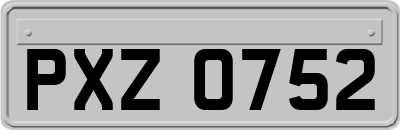 PXZ 0752